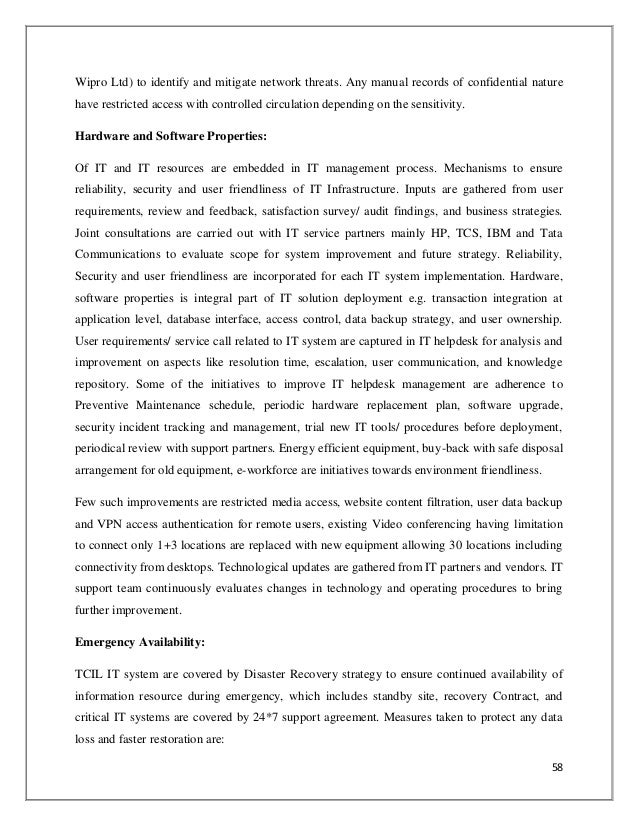 Wipro Ltd) to identify and mitigate network threats. Any manual records of confidential nature have restricted access with controlled circulation depending on the sensitivity.

Hardware and Software Properties:

Of IT and IT resources are embedded in IT management process. Mechanisms to ensure reliability, security and user friendliness of IT Infrastructure. Inputs are gathered from user requirements, review and feedback, satisfaction survey/ audit findings, and business strategies. Joint consultations are carried out with IT service partners mainly HP, TCS, IBM and Tata Communications to evaluate scope for system improvement and future strategy. Reliability, Security and user friendliness are incorporated for each IT system implementation. Hardware, software properties is integral part of IT solution deployment e.g. transaction integration at application level, database interface, access control, data backup strategy, and user ownership. User requirements/ service call related to IT system are captured in IT helpdesk for analysis and improvement on aspects like resolution time, escalation, user communication, and knowledge repository. Some of the initiatives to improve IT helpdesk management are adherence to Preventive Maintenance schedule, periodic hardware replacement plan, software upgrade, security incident tracking and management, trial new IT tools/ procedures before deployment, periodical review with support partners. Energy efficient equipment, buy-back with safe disposal arrangement for old equipment, e-workforce are initiatives towards environment friendliness.

Few such improvements are restricted media access, website content filtration, user data backup and VPN access authentication for remote users, existing Video conferencing having limitation to connect only 1+3 locations are replaced with new equipment allowing 30 locations including connectivity from desktops. Technological updates are gathered from IT partners and vendors. IT support team continuously evaluates changes in technology and operating procedures to bring further improvement.

Emergency Availability:

TCIL IT system are covered by Disaster Recovery strategy to ensure continued availability of information resource during emergency, which includes standby site, recovery Contract, and critical IT systems are covered by 24*7 support agreement. Measures taken to protect any data loss and faster restoration are:

58